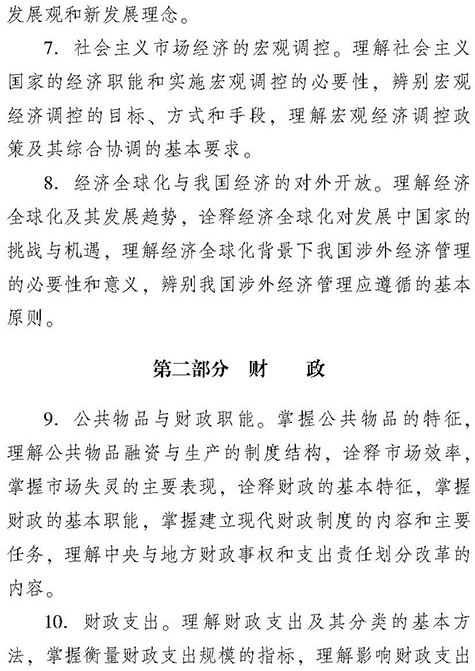 发展观和新发展理念。

7. 社会主义市场经济的宏观调控。理解社会主义国家的经济职能和实施宏观调控的必要性，辨别宏观经济调控的目标、方式和手段，理解宏观经济调控政策及其综合协调的基本要求。

8. 经济全球化与我国经济的对外开放。理解经济全球化及其发展趋势，诠释经济全球化对发展中国家的挑战与机遇，理解经济全球化背景下我国涉外经济管理的必要性和意义，辨别我国涉外经济管理应遵循的基本原则。

第二部分 财 政

9. 公共物品与财政职能。掌握公共物品的特征，理解公共物品融资与生产的制度结构，诠释市场效率，掌握市场失灵的主要表现，诠释财政的基本特征，掌握财政的基本职能，掌握建立现代财政制度的内容和主要任务，理解中央与地方财政事权和支出责任划分改革的内容。

10. 财政支出。理解财政支出及其分类的基本方法，掌握衡量财政支出规模的指标，理解影响财政支出